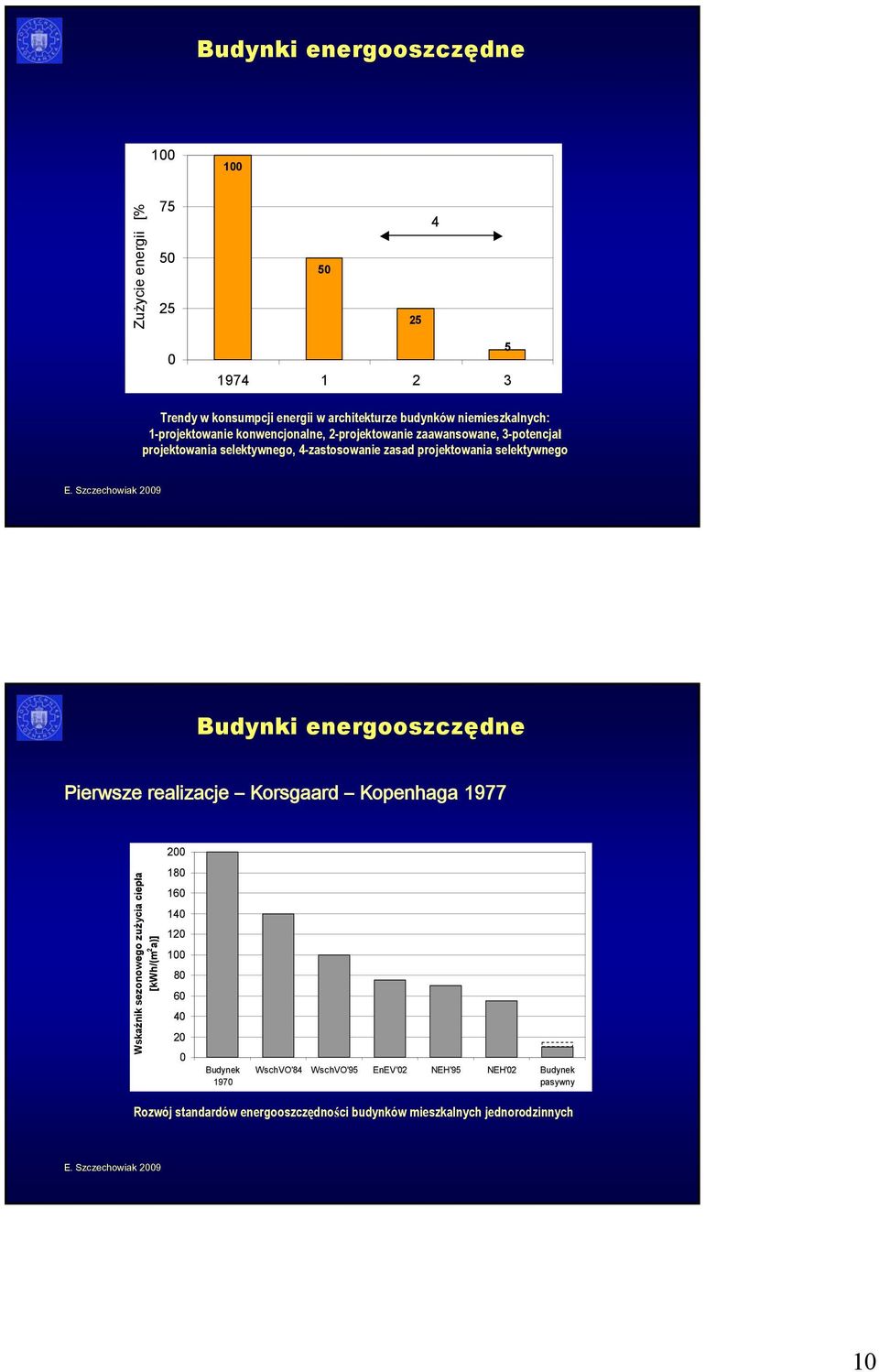 Budynki energooszczędne

Zużycie energii [%

100
75
50
25
0

100
50
25
5
4

1974 1 2 3

Trendy w konsumpcji energii w architekturze budynków niemieszkalnych: 1-projektowanie konwencjonalne, 2-projektowanie zaawansowane, 3-potencjał projektowania selektywnego, 4-zastosowanie zasad projektowania selektywnego

E. Szczechowiak 2009

Budynki energooszczędne

Pierwsze realizacje – Korsgaard – Kopenhaga 1977

Wskaźnik sezonowego zużycia ciepła [kWh/(m$^2$a)]

200
180
160
140
120
100
80
60
40
20
0

Budynek 1970 WschVO'84 WschVO'95 EnEV'02 NEH'95 NEH'02 Budynek pasywny

Rozwój standardów energooszczędności budynków mieszkalnych jednorodzinnych

E. Szczechowiak 2009

10